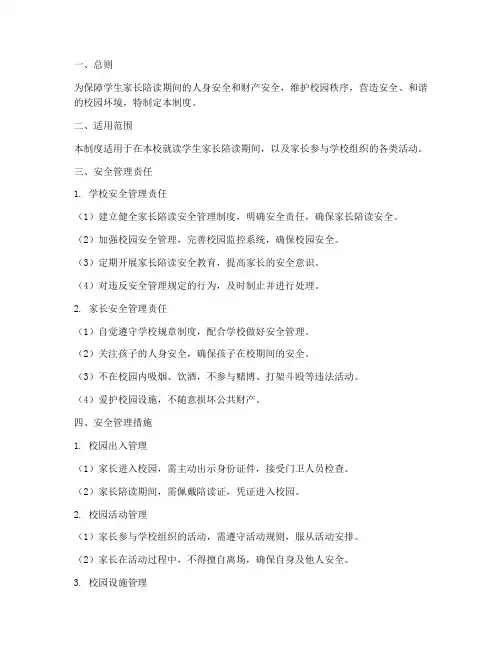 一、总则

为保障学生家长陪读期间的人身安全和财产安全，维护校园秩序，营造安全、和谐的校园环境，特制定本制度。

二、适用范围

本制度适用于在本校就读学生家长陪读期间，以及家长参与学校组织的各类活动。

三、安全管理责任

1. 学校安全管理责任

（1）建立健全家长陪读安全管理制度，明确安全责任，确保家长陪读安全。

（2）加强校园安全管理，完善校园监控系统，确保校园安全。

（3）定期开展家长陪读安全教育，提高家长的安全意识。

（4）对违反安全管理规定的行为，及时制止并进行处理。

2. 家长安全管理责任

（1）自觉遵守学校规章制度，配合学校做好安全管理。

（2）关注孩子的人身安全，确保孩子在校期间的安全。

（3）不在校园内吸烟、饮酒，不参与赌博、打架斗殴等违法活动。

（4）爱护校园设施，不随意损坏公共财产。

四、安全管理措施

1. 校园出入管理

（1）家长进入校园，需主动出示身份证件，接受门卫人员检查。

（2）家长陪读期间，需佩戴陪读证，凭证进入校园。

2. 校园活动管理

（1）家长参与学校组织的活动，需遵守活动规则，服从活动安排。

（2）家长在活动过程中，不得擅自离场，确保自身及他人安全。

3. 校园设施管理